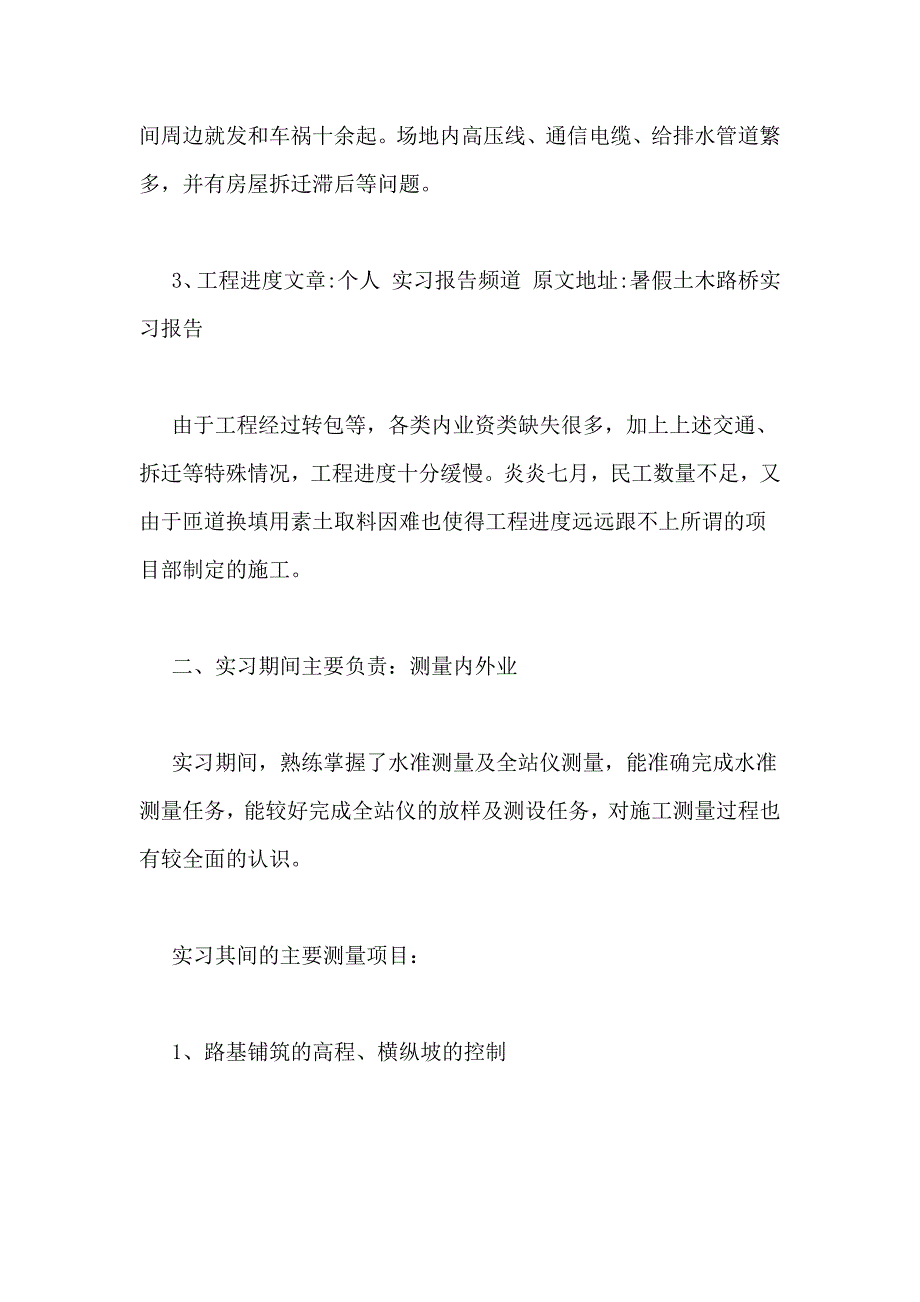 间周边就发和车祸十余起。场地内高压线、通信电缆、给排水管道繁多，并有房屋拆迁滞后等问题。

3、工程进度文章:个人 实习报告频道 原文地址:暑假土木路桥实习报告

由于工程经过转包等，各类内业资类缺失很多，加上上述交通、拆迁等特殊情况，工程进度十分缓慢。炎炎七月，民工数量不足，又由于匝道换填用素土取料因难也使得工程进度远远跟不上所谓的项目部制定的施工。

二、实习期间主要负责：测量内外业

实习期间，熟练掌握了水准测量及全站仪测量，能准确完成水准测量任务，能较好完成全站仪的放样及测设任务，对施工测量过程也有较全面的认识。

实习其间的主要测量项目：

1、路基铺筑的高程、横纵坡的控制